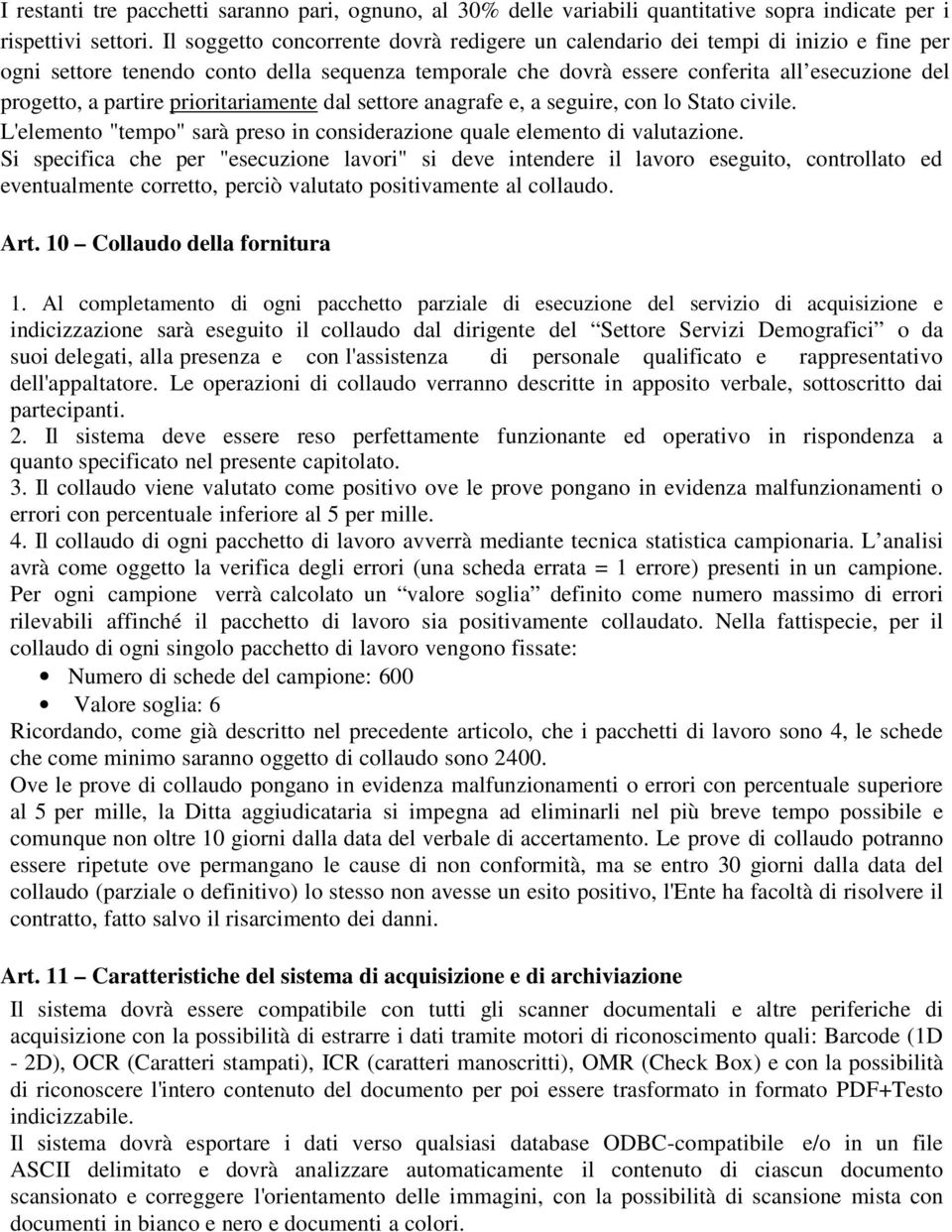 I restanti tre pacchetti saranno pari, ognuno, al 30% delle variabili quantitative sopra indicate per i rispettivi settori. Il soggetto concorrente dovrà redigere un calendario dei tempi di inizio e fine per ogni settore tenendo conto della sequenza temporale che dovrà essere conferita all'esecuzione del progetto, a partire prioritariamente dal settore anagrafe e, a seguire, con lo Stato civile.
L'elemento "tempo" sarà preso in considerazione quale elemento di valutazione.
Si specifica che per "esecuzione lavori" si deve intendere il lavoro eseguito, controllato ed eventualmente corretto, perciò valutato positivamente al collaudo.

Art. 10 – Collaudo della fornitura

1. Al completamento di ogni pacchetto parziale di esecuzione del servizio di acquisizione e indicizzazione sarà eseguito il collaudo dal dirigente del "Settore Servizi Demografici" o da suoi delegati, alla presenza e con l'assistenza di personale qualificato e rappresentativo dell'appaltatore. Le operazioni di collaudo verranno descritte in apposito verbale, sottoscritto dai partecipanti.
2. Il sistema deve essere reso perfettamente funzionante ed operativo in rispondenza a quanto specificato nel presente capitolato.
3. Il collaudo viene valutato come positivo ove le prove pongano in evidenza malfunzionamenti o errori con percentuale inferiore al 5 per mille.
4. Il collaudo di ogni pacchetto di lavoro avverrà mediante tecnica statistica campionaria. L'analisi avrà come oggetto la verifica degli errori (una scheda errata = 1 errore) presenti in un campione. Per ogni campione verrà calcolato un "valore soglia" definito come numero massimo di errori rilevabili affinché il pacchetto di lavoro sia positivamente collaudato. Nella fattispecie, per il collaudo di ogni singolo pacchetto di lavoro vengono fissate:
• Numero di schede del campione: 600
• Valore soglia: 6
Ricordando, come già descritto nel precedente articolo, che i pacchetti di lavoro sono 4, le schede che come minimo saranno oggetto di collaudo sono 2400.
Ove le prove di collaudo pongano in evidenza malfunzionamenti o errori con percentuale superiore al 5 per mille, la Ditta aggiudicataria si impegna ad eliminarli nel più breve tempo possibile e comunque non oltre 10 giorni dalla data del verbale di accertamento. Le prove di collaudo potranno essere ripetute ove permangano le cause di non conformità, ma se entro 30 giorni dalla data del collaudo (parziale o definitivo) lo stesso non avesse un esito positivo, l'Ente ha facoltà di risolvere il contratto, fatto salvo il risarcimento dei danni.

Art. 11 – Caratteristiche del sistema di acquisizione e di archiviazione

Il sistema dovrà essere compatibile con tutti gli scanner documentali e altre periferiche di acquisizione con la possibilità di estrarre i dati tramite motori di riconoscimento quali: Barcode (1D - 2D), OCR (Caratteri stampati), ICR (caratteri manoscritti), OMR (Check Box) e con la possibilità di riconoscere l'intero contenuto del documento per poi essere trasformato in formato PDF+Testo indicizzabile.
Il sistema dovrà esportare i dati verso qualsiasi database ODBC-compatibile e/o in un file ASCII delimitato e dovrà analizzare automaticamente il contenuto di ciascun documento scansionato e correggere l'orientamento delle immagini, con la possibilità di scansione mista con documenti in bianco e nero e documenti a colori.